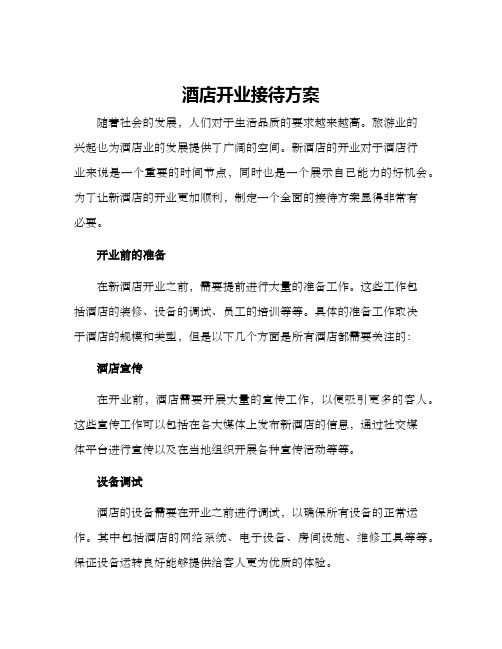 酒店开业接待方案

随着社会的发展，人们对于生活品质的要求越来越高。旅游业的兴起也为酒店业的发展提供了广阔的空间。新酒店的开业对于酒店行业来说是一个重要的时间节点，同时也是一个展示自己能力的好机会。为了让新酒店的开业更加顺利，制定一个全面的接待方案显得非常有必要。

开业前的准备

在新酒店开业之前，需要提前进行大量的准备工作。这些工作包括酒店的装修、设备的调试、员工的培训等等。具体的准备工作取决于酒店的规模和类型，但是以下几个方面是所有酒店都需要关注的：

酒店宣传

在开业前，酒店需要开展大量的宣传工作，以便吸引更多的客人。这些宣传工作可以包括在各大媒体上发布新酒店的信息，通过社交媒体平台进行宣传以及在当地组织开展各种宣传活动等等。

设备调试

酒店的设备需要在开业之前进行调试，以确保所有设备的正常运作。其中包括酒店的网络系统、电子设备、房间设施、维修工具等等。保证设备运转良好能够提供给客人更为优质的体验。